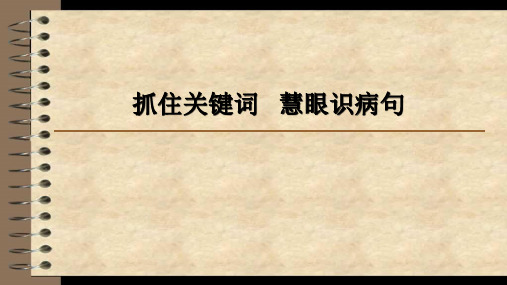 抓住关键词　慧眼识病句